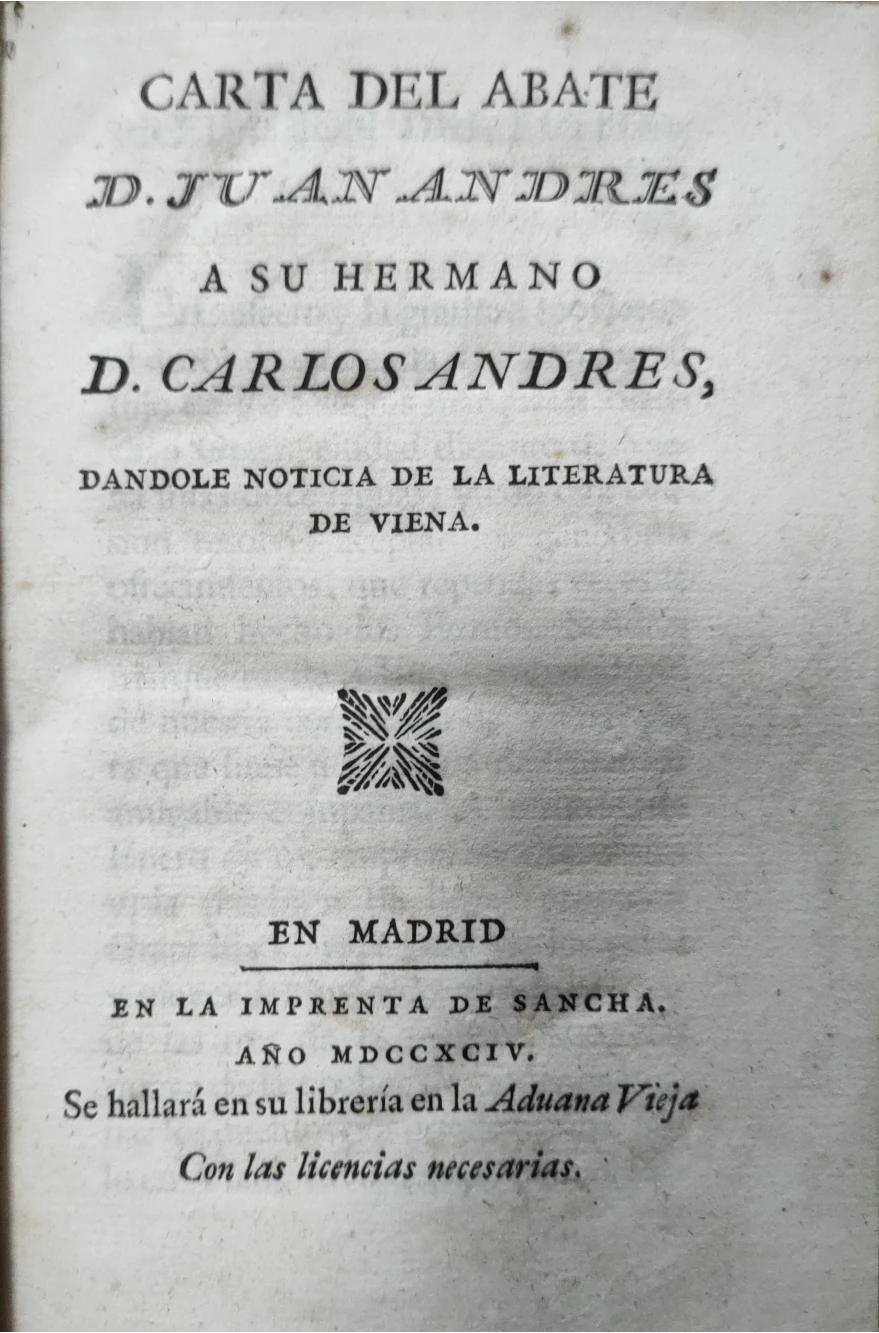 CARTA DEL ABATE

D. JUAN ANDRES

A SU HERMANO

D. CARLOS ANDRES,

DANDOLE NOTICIA DE LA LITERATURA DE VIENA.

EN MADRID

EN LA IMPRENTA DE SANCHA.

AÑO MDCCXCIV.

Se hallará en su librería en la Aduana Vieja

Con las licencias necesarias.